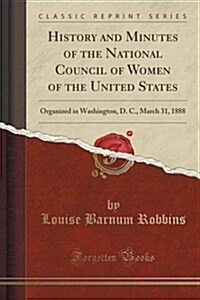 CLASSIC REPRINT SERIES

HISTORY AND MINUTES OF THE NATIONAL COUNCIL OF WOMEN OF THE UNITED STATES

Organized in Washington, D. C., March 31, 1888

by
Louise Barnum Robbins

Forgotten Books